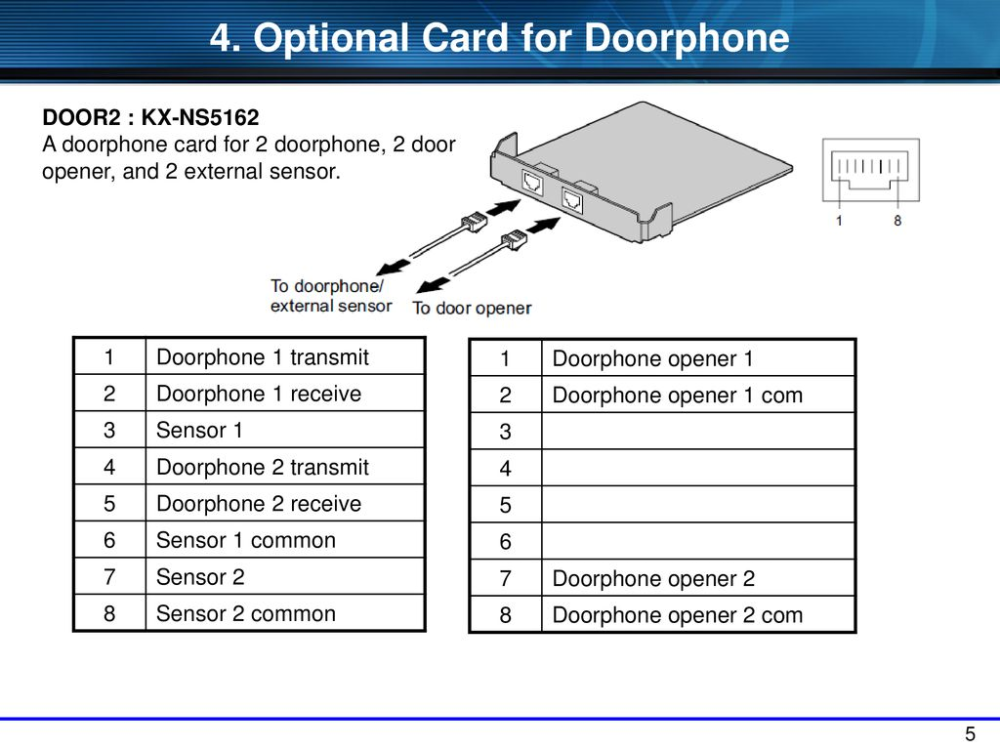 4. Optional Card for Doorphone

DOOR2 : KX-NS5162
A doorphone card for 2 doorphone, 2 door opener, and 2 external sensor.

1 8

To doorphone/ external sensor
To door opener

| 1 | Doorphone 1 transmit |
|---|---|
| 2 | Doorphone 1 receive |
| 3 | Sensor 1 |
| 4 | Doorphone 2 transmit |
| 5 | Doorphone 2 receive |
| 6 | Sensor 1 common |
| 7 | Sensor 2 |
| 8 | Sensor 2 common |

| 1 | Doorphone opener 1 |
|---|---|
| 2 | Doorphone opener 1 com |
| 3 | |
| 4 | |
| 5 | |
| 6 | |
| 7 | Doorphone opener 2 |
| 8 | Doorphone opener 2 com |

5